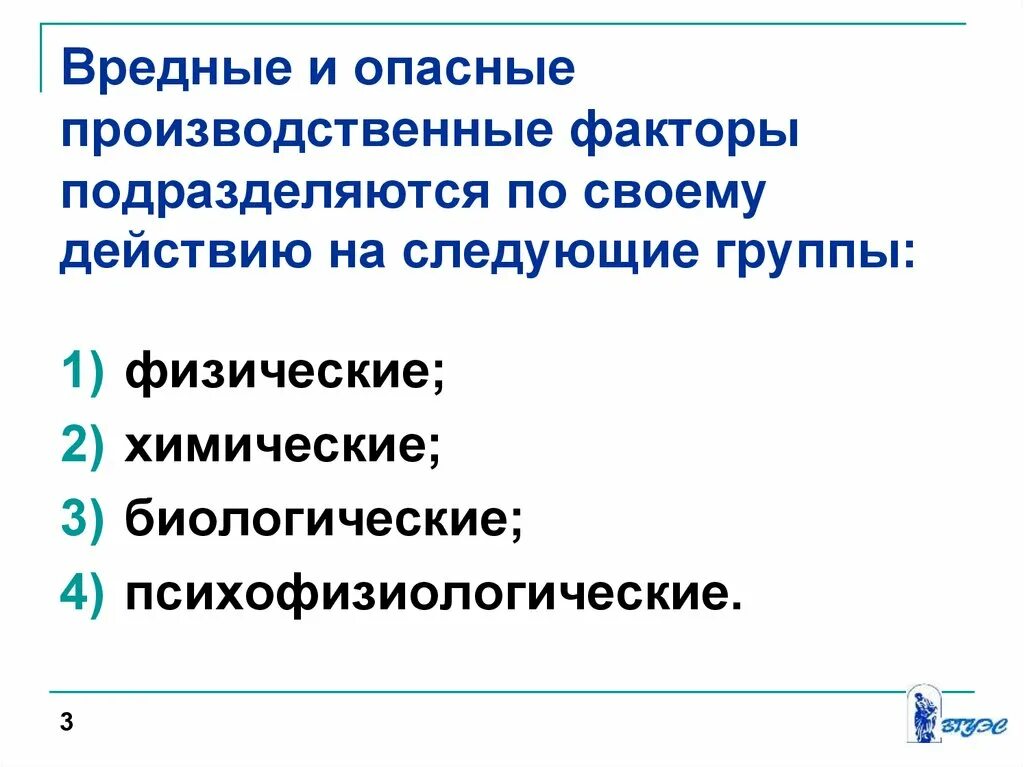 Вредные и опасные производственные факторы подразделяются по своему действию на следующие группы:

1) физические;
2) химические;
3) биологические;
4) психофизиологические.

3

ВГУЭС